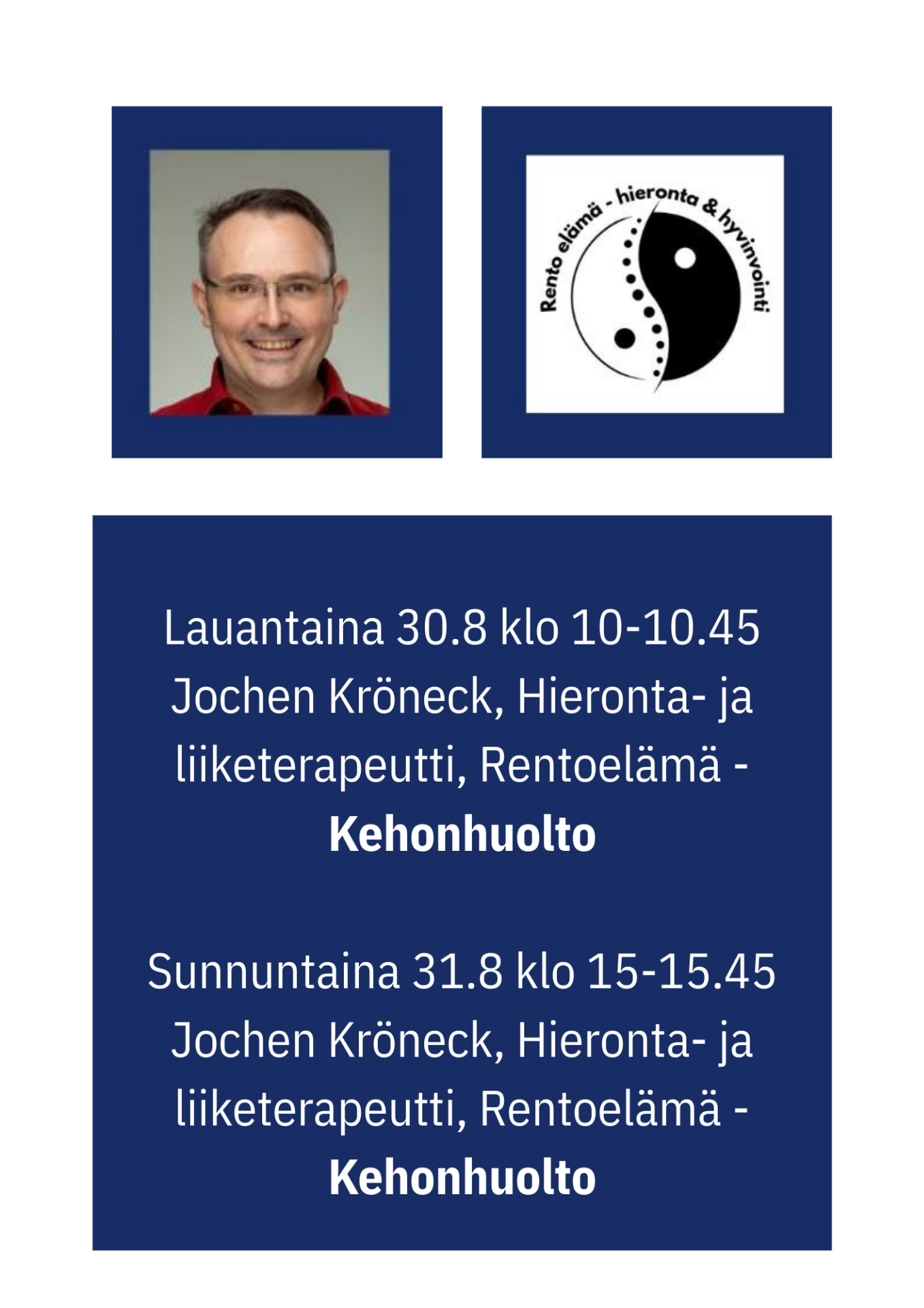 Rento elämä - hieronta & hyvinvointi

Lauantaina 30.8 klo 10-10.45
Jochen Kröneck, Hieronta- ja liiketerapeutti, Rentoelämä -
Kehonhuolto

Sunnuntaina 31.8 klo 15-15.45
Jochen Kröneck, Hieronta- ja liiketerapeutti, Rentoelämä -
Kehonhuolto